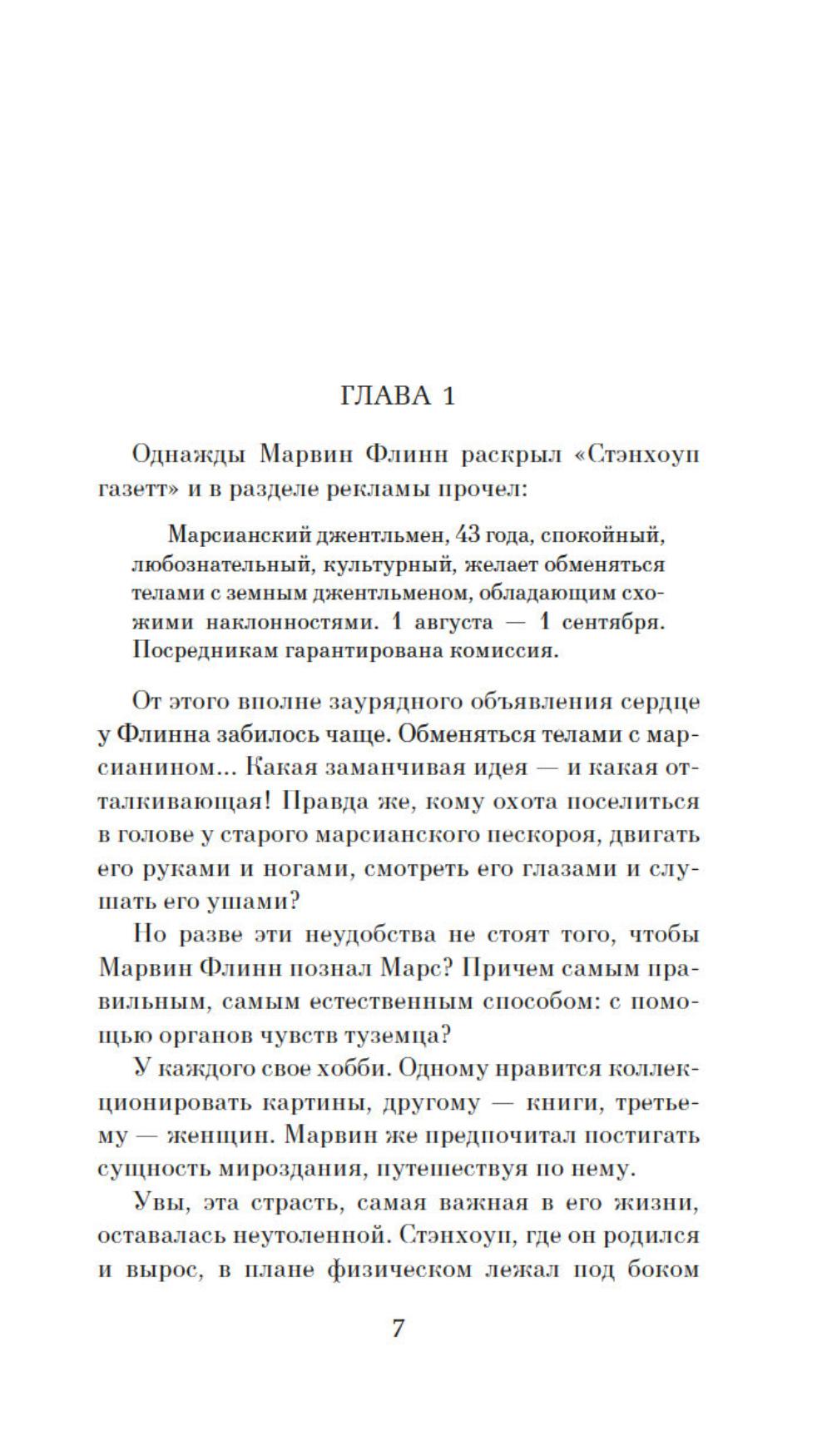 ГЛАВА 1

Однажды Марвин Флинн раскрыл «Стэнхоуп газетт» и в разделе рекламы прочел:

Марсианский джентльмен, 43 года, спокойный, любознательный, культурный, желает обменяться телами с земным джентльменом, обладающим схожими наклонностями. 1 августа — 1 сентября. Посредникам гарантирована комиссия.

От этого вполне заурядного объявления сердце у Флинна забилось чаще. Обменяться телами с марсианином... Какая заманчивая идея — и какая отталкивающая! Правда же, кому охота поселиться в голове у старого марсианского пескороя, двигать его руками и ногами, смотреть его глазами и слушать его ушами?

Но разве эти неудобства не стоят того, чтобы Марвин Флинн познал Марс? Причем самым правильным, самым естественным способом: с помощью органов чувств туземца?

У каждого свое хобби. Одному нравится коллекционировать картины, другому — книги, третьему — женщин. Марвин же предпочитал постигать сущность мироздания, путешествуя по нему.

Увы, эта страсть, самая важная в его жизни, оставалась неутоленной. Стэнхоуп, где он родился и вырос, в плане физическом лежал под боком

7